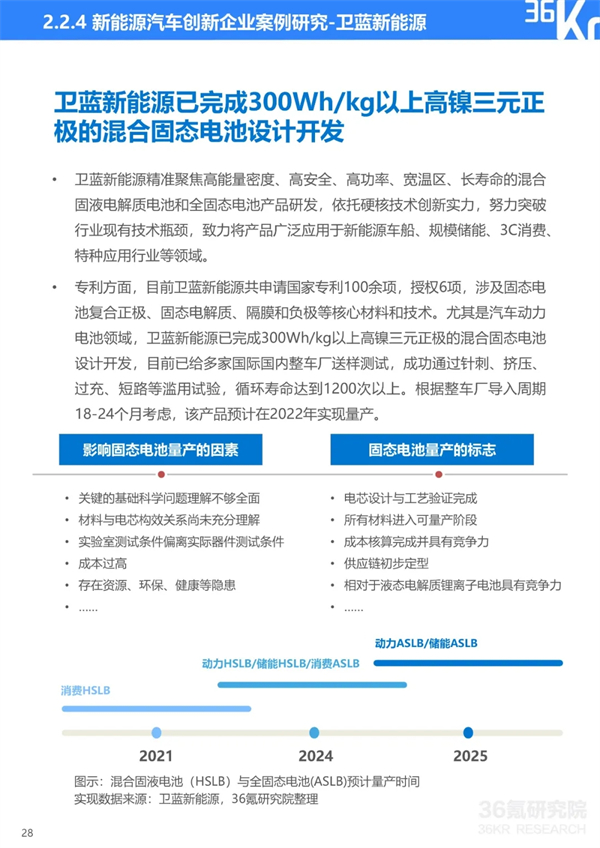 2.2.4 新能源汽车创新企业案例研究-卫蓝新能源

36Kr

卫蓝新能源已完成300Wh/kg以上高镍三元正极的混合固态电池设计开发

• 卫蓝新能源精准聚焦高能量密度、高安全、高功率、宽温区、长寿命的混合固液电解质电池和全固态电池产品研发，依托硬核技术创新实力，努力突破行业现有技术瓶颈，致力将产品广泛应用于新能源车船、规模储能、3C消费、特种应用行业等领域。

• 专利方面，目前卫蓝新能源共申请国家专利100余项，授权6项，涉及固态电池复合正极、固态电解质、隔膜和负极等核心材料和技术。尤其是汽车动力电池领域，卫蓝新能源已完成300Wh/kg以上高镍三元正极的混合固态电池设计开发，目前已给多家国际国内整车厂送样测试，成功通过针刺、挤压、过充、短路等滥用试验，循环寿命达到1200次以上。根据整车厂导入周期18-24个月考虑，该产品预计在2022年实现量产。

影响固态电池量产的因素

• 关键的基础科学问题理解不够全面
• 材料与电芯构效关系尚未充分理解
• 实验室测试条件偏离实际器件测试条件
• 成本过高
• 存在资源、环保、健康等隐患
• ……

固态电池量产的标志

• 电芯设计与工艺验证完成
• 所有材料进入可量产阶段
• 成本核算完成并具有竞争力
• 供应链初步定型
• 相对于液态电解质锂离子电池具有竞争力
• ……

动力ASLB/储能ASLB

动力HSLB/储能HSLB/消费ASLB

消费HSLB

2021

2024

2025

图示：混合固液电池（HSLB）与全固态电池(ASLB)预计量产时间
实现数据来源：卫蓝新能源，36氪研究院整理

28

36氪研究院
36KR RESEARCH